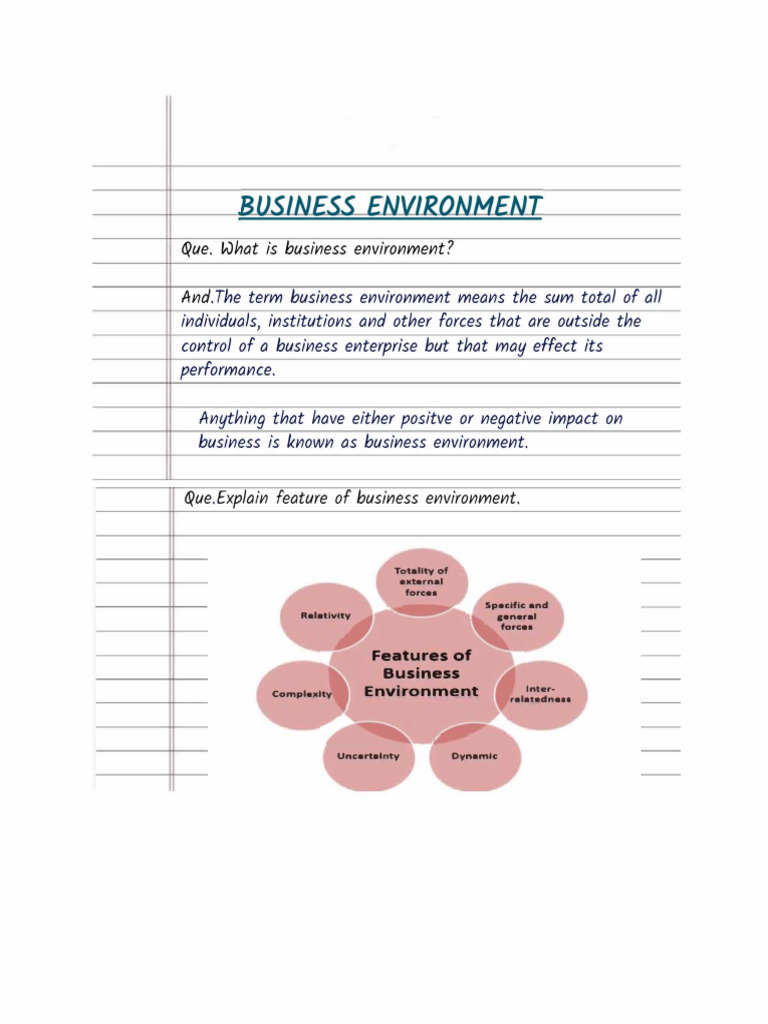 BUSINESS ENVIRONMENT

Que. What is business environment?

And.The term business environment means the sum total of all individuals, institutions and other forces that are outside the control of a business enterprise but that may effect its performance.

Anything that have either positve or negative impact on business is known as business environment.

Que.Explain feature of business environment.

Features of Business Environment

Totality of external forces

Specific and general forces

Inter-relatedness

Dynamic

Uncertainty

Complexity

Relativity